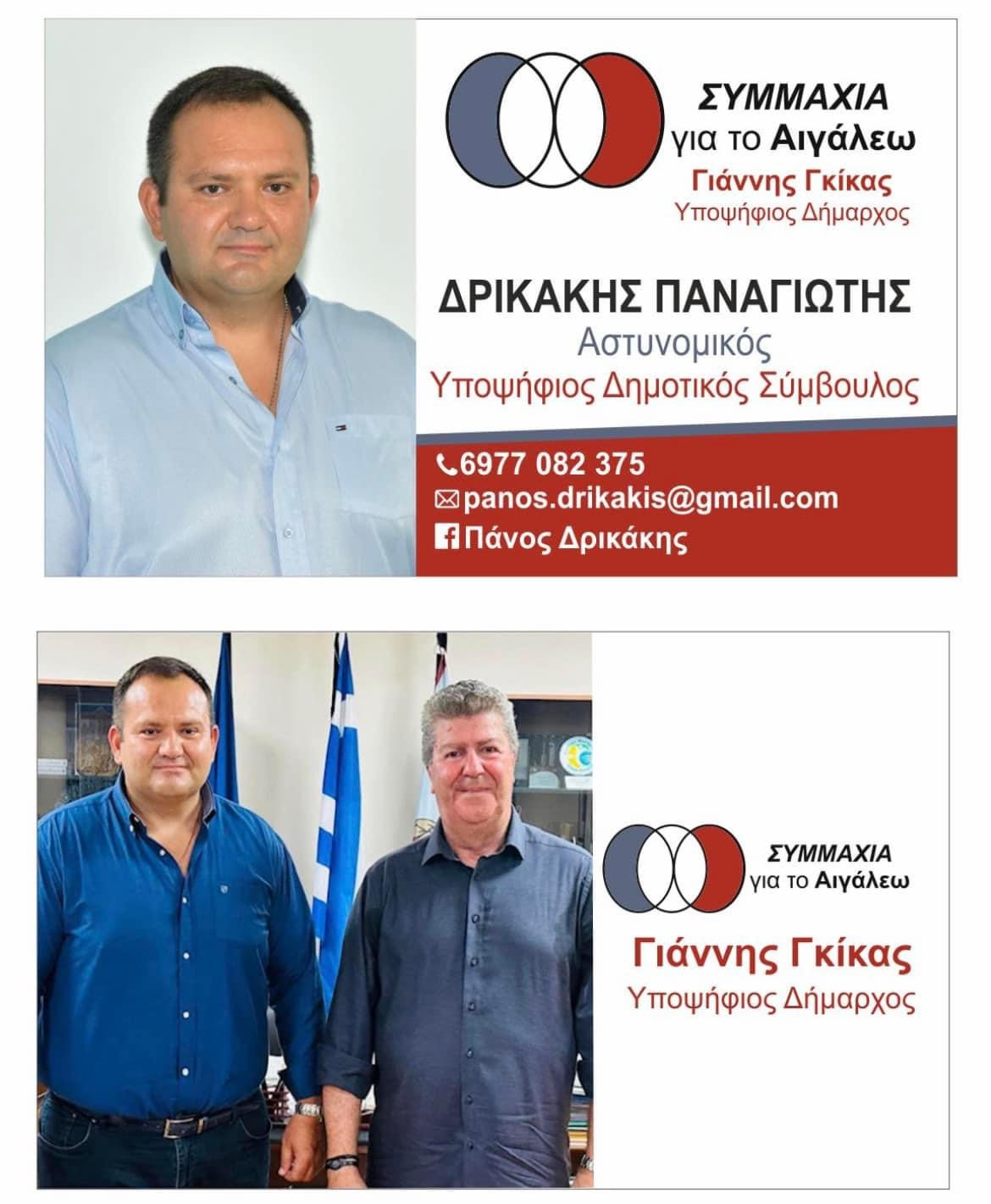 ΣΥΜΜΑΧΙΑ
για το Αιγάλεω
Γιάννης Γκίκας
Υποψήφιος Δήμαρχος

ΔΡΙΚΑΚΗΣ ΠΑΝΑΓΙΩΤΗΣ
Αστυνομικός
Υποψήφιος Δημοτικός Σύμβουλος

6977 082 375
panos.drikakis@gmail.com
Πάνος Δρικάκης

ΣΥΜΜΑΧΙΑ
για το Αιγάλεω

Γιάννης Γκίκας
Υποψήφιος Δήμαρχος